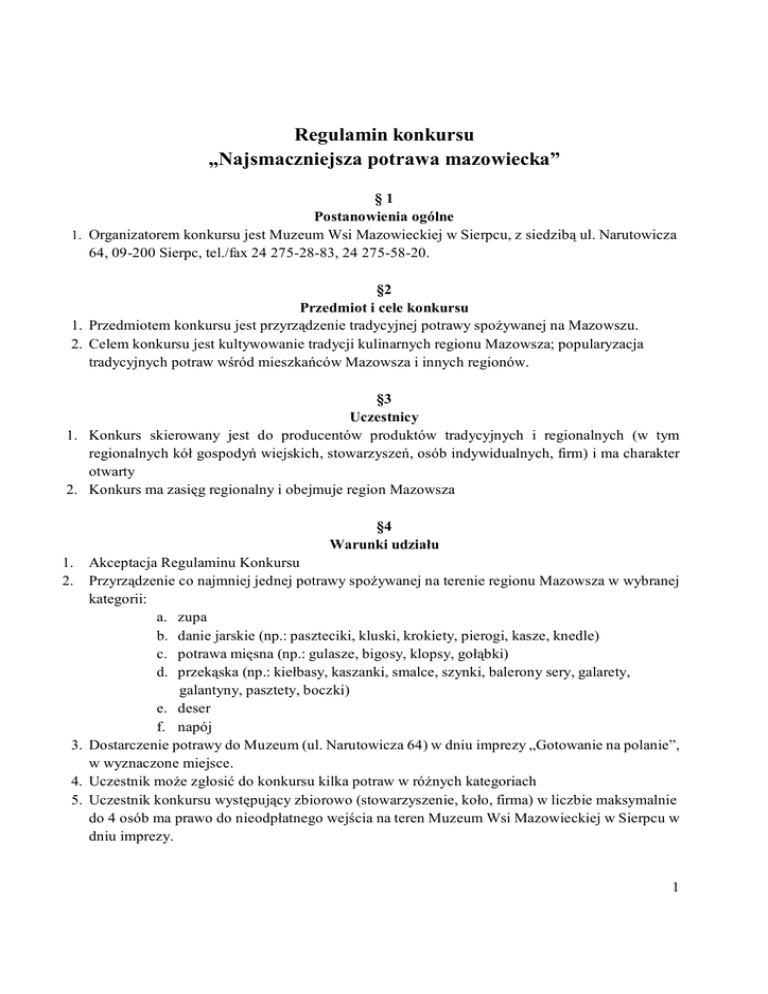 Regulamin konkursu
„Najsmaczniejsza potrawa mazowiecka”

§ 1
Postanowienia ogólne

1. Organizatorem konkursu jest Muzeum Wsi Mazowieckiej w Sierpcu, z siedzibą ul. Narutowicza 64, 09-200 Sierpc, tel./fax 24 275-28-83, 24 275-58-20.

§2
Przedmiot i cele konkursu

1. Przedmiotem konkursu jest przyrządzenie tradycyjnej potrawy spożywanej na Mazowszu.
2. Celem konkursu jest kultywowanie tradycji kulinarnych regionu Mazowsza; popularyzacja tradycyjnych potraw wśród mieszkańców Mazowsza i innych regionów.

§3
Uczestnicy

1. Konkurs skierowany jest do producentów produktów tradycyjnych i regionalnych (w tym regionalnych kół gospodyń wiejskich, stowarzyszeń, osób indywidualnych, firm) i ma charakter otwarty
2. Konkurs ma zasięg regionalny i obejmuje region Mazowsza

§4
Warunki udziału

1. Akceptacja Regulaminu Konkursu
2. Przyrządzenie co najmniej jednej potrawy spożywanej na terenie regionu Mazowsza w wybranej kategorii:
a. zupa
b. danie jarskie (np.: paszteciki, kluski, krokiety, pierogi, kasze, knedle)
c. potrawa mięsna (np.: gulasze, bigosy, klopsy, gołąbki)
d. przekąska (np.: kiełbasy, kaszanki, smalce, szynki, balerony sery, galarety, galantyny, pasztety, boczki)
e. deser
f. napój
3. Dostarczenie potrawy do Muzeum (ul. Narutowicza 64) w dniu imprezy „Gotowanie na polanie”, w wyznaczone miejsce.
4. Uczestnik może zgłosić do konkursu kilka potraw w różnych kategoriach
5. Uczestnik konkursu występujący zbiorowo (stowarzyszenie, koło, firma) w liczbie maksymalnie do 4 osób ma prawo do nieodpłatnego wejścia na teren Muzeum Wsi Mazowieckiej w Sierpcu w dniu imprezy.

1